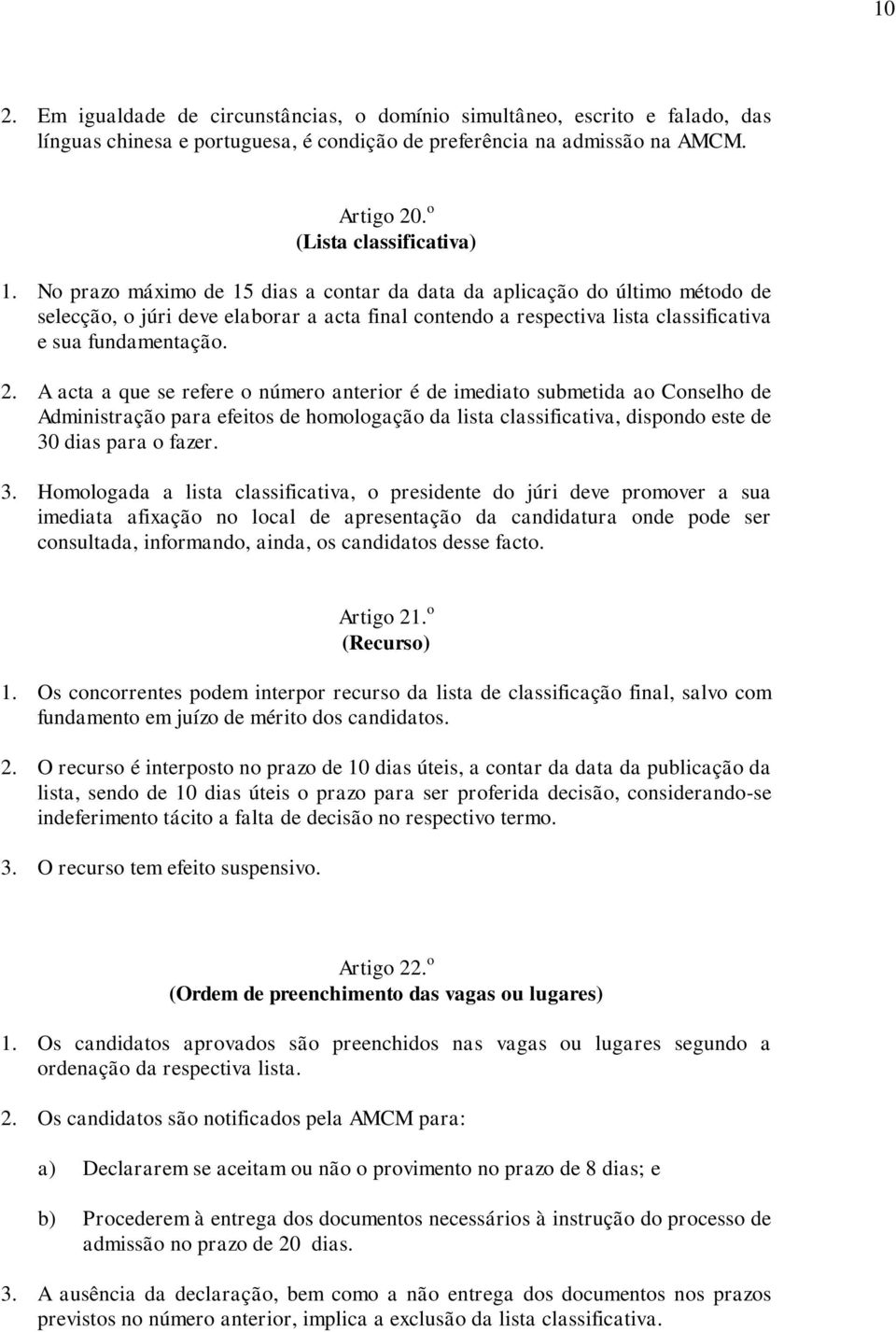 10

2. Em igualdade de circunstâncias, o domínio simultâneo, escrito e falado, das línguas chinesa e portuguesa, é condição de preferência na admissão na AMCM.

Artigo 20.º
(Lista classificativa)

1. No prazo máximo de 15 dias a contar da data da aplicação do último método de selecção, o júri deve elaborar a acta final contendo a respectiva lista classificativa e sua fundamentação.

2. A acta a que se refere o número anterior é de imediato submetida ao Conselho de Administração para efeitos de homologação da lista classificativa, dispondo este de 30 dias para o fazer.

3. Homologada a lista classificativa, o presidente do júri deve promover a sua imediata afixação no local de apresentação da candidatura onde pode ser consultada, informando, ainda, os candidatos desse facto.

Artigo 21.º
(Recurso)

1. Os concorrentes podem interpor recurso da lista de classificação final, salvo com fundamento em juízo de mérito dos candidatos.

2. O recurso é interposto no prazo de 10 dias úteis, a contar da data da publicação da lista, sendo de 10 dias úteis o prazo para ser proferida decisão, considerando-se indeferimento tácito a falta de decisão no respectivo termo.

3. O recurso tem efeito suspensivo.

Artigo 22.º
(Ordem de preenchimento das vagas ou lugares)

1. Os candidatos aprovados são preenchidos nas vagas ou lugares segundo a ordenação da respectiva lista.

2. Os candidatos são notificados pela AMCM para:

a) Declararem se aceitam ou não o provimento no prazo de 8 dias; e

b) Procederem à entrega dos documentos necessários à instrução do processo de admissão no prazo de 20 dias.

3. A ausência da declaração, bem como a não entrega dos documentos nos prazos previstos no número anterior, implica a exclusão da lista classificativa.